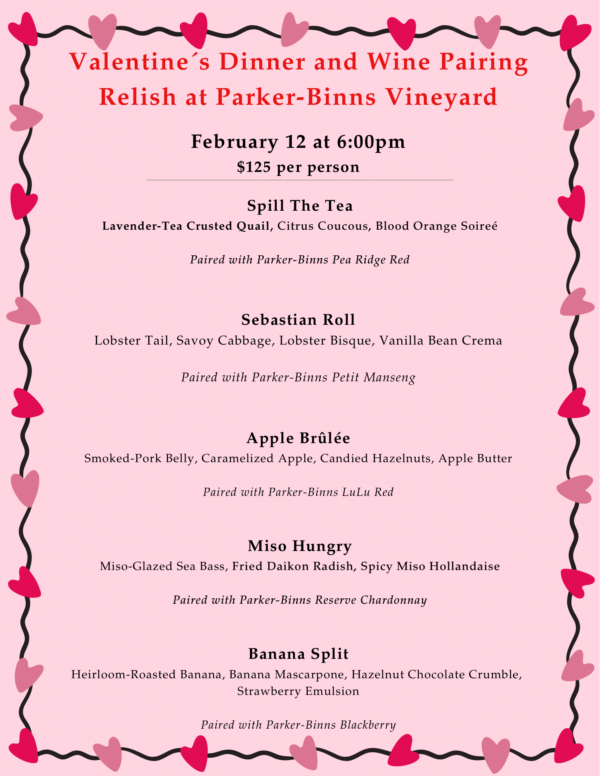 Valentine´s Dinner and Wine Pairing
Relish at Parker-Binns Vineyard

February 12 at 6:00pm
$125 per person

Spill The Tea
Lavender-Tea Crusted Quail, Citrus Coucous, Blood Orange Soireé

Paired with Parker-Binns Pea Ridge Red

Sebastian Roll
Lobster Tail, Savoy Cabbage, Lobster Bisque, Vanilla Bean Crema

Paired with Parker-Binns Petit Manseng

Apple Brûlée
Smoked-Pork Belly, Caramelized Apple, Candied Hazelnuts, Apple Butter

Paired with Parker-Binns LuLu Red

Miso Hungry
Miso-Glazed Sea Bass, Fried Daikon Radish, Spicy Miso Hollandaise

Paired with Parker-Binns Reserve Chardonnay

Banana Split
Heirloom-Roasted Banana, Banana Mascarpone, Hazelnut Chocolate Crumble, Strawberry Emulsion

Paired with Parker-Binns Blackberry